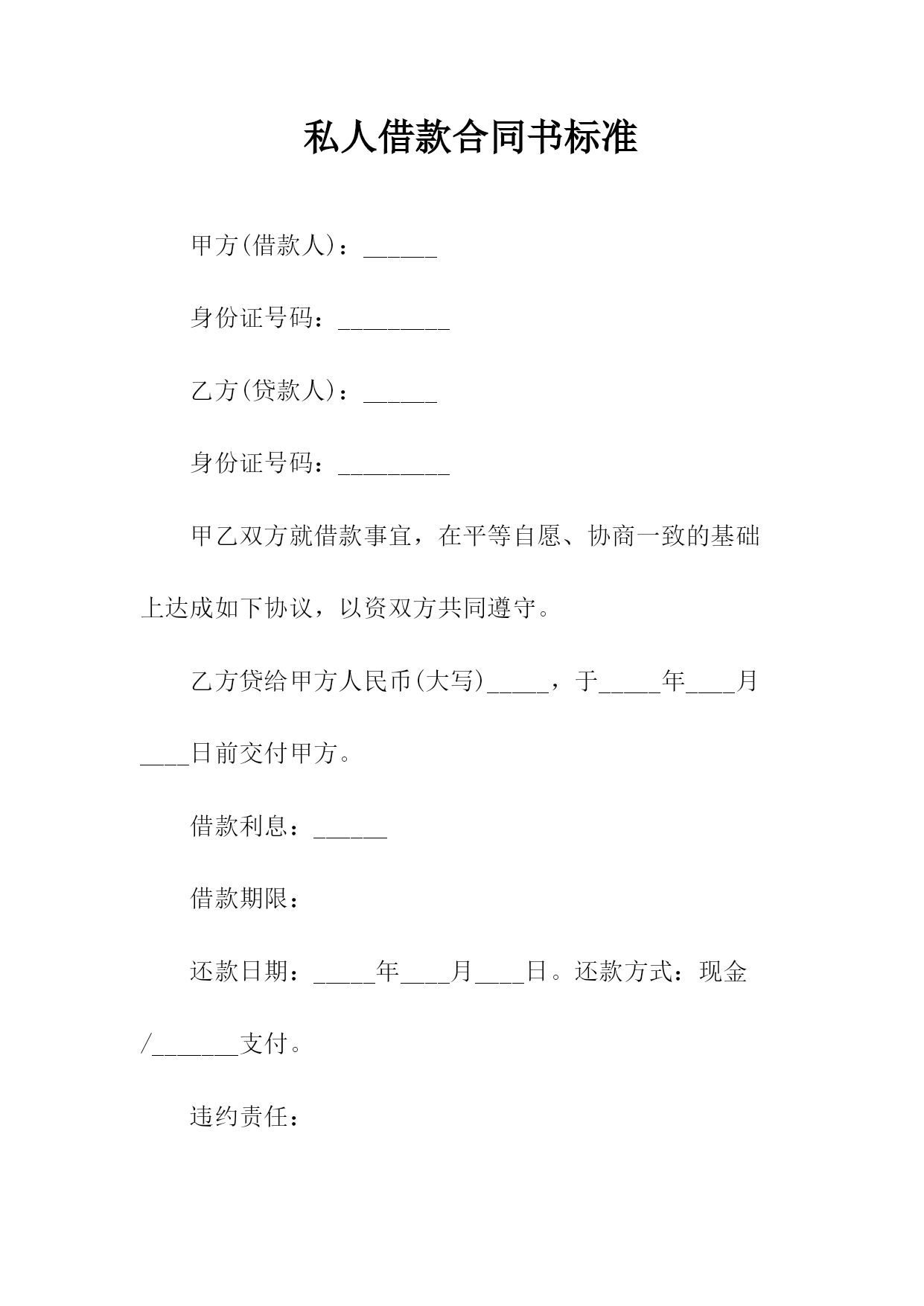 私人借款合同书标准

甲方(借款人)：______

身份证号码：_________

乙方(贷款人)：______

身份证号码：_________

甲乙双方就借款事宜，在平等自愿、协商一致的基础上达成如下协议，以资双方共同遵守。

乙方贷给甲方人民币(大写)_____，于_____年____月____日前交付甲方。

借款利息：______

借款期限：

还款日期：_____年____月____日。还款方式：现金/_______支付。

违约责任：